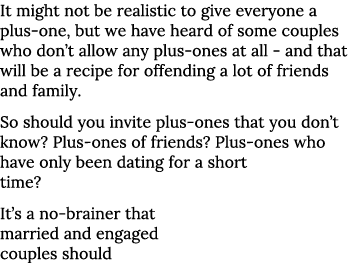 It might not be realistic to give everyone a plus-one, but we have heard of some couples who don't allow any plus-ones at all - and that will be a recipe for offending a lot of friends and family.

So should you invite plus-ones that you don't know? Plus-ones of friends? Plus-ones who have only been dating for a short time?

It's a no-brainer that married and engaged couples should